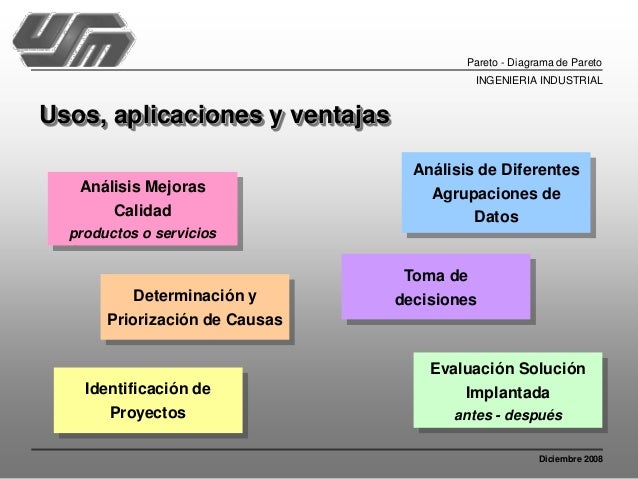 USM

Pareto - Diagrama de Pareto
INGENIERIA INDUSTRIAL

Usos, aplicaciones y ventajas

Análisis Mejoras Calidad
productos o servicios

Análisis de Diferentes Agrupaciones de Datos

Determinación y Priorización de Causas

Toma de decisiones

Identificación de Proyectos

Evaluación Solución Implantada
antes - después

Diciembre 2008